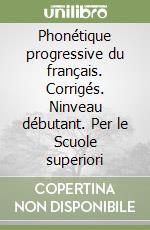 unilibro

Phonétique progressive du français. Corrigés. Ninveau débutant. Per le Scuole superiori

COPERTINA NON DISPONIBILE